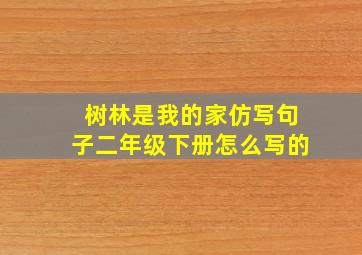 树林是我的家仿写句子二年级下册怎么写的